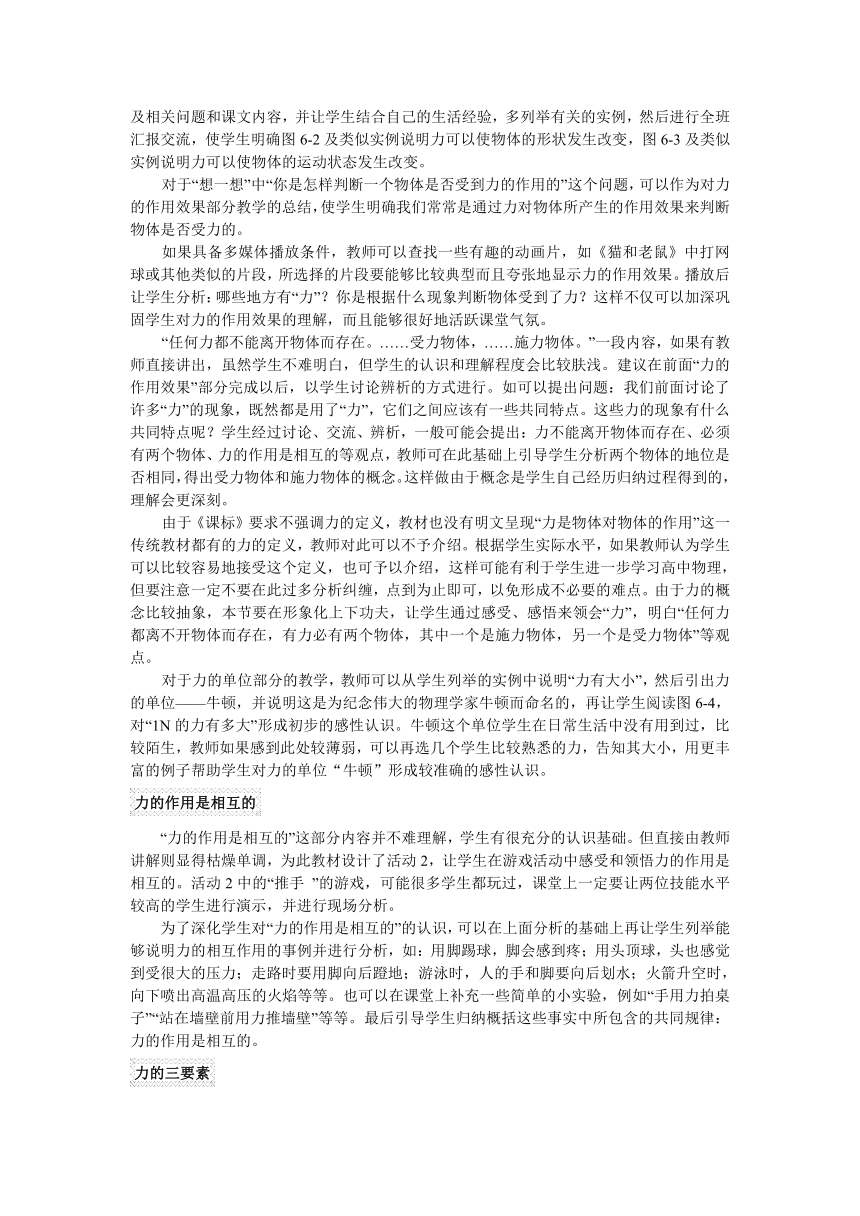 及相关问题和课文内容，并让学生结合自己的生活经验，多列举有关的实例，然后进行全班汇报交流，使学生明确图 6-2 及类似实例说明力可以使物体的形状发生改变，图 6-3 及类似实例说明力可以使物体的运动状态发生改变。

对于“想一想”中“你是怎样判断一个物体是否受到力的作用的”这个问题，可以作为对力的作用效果部分教学的总结，使学生明确我们常常是通过力对物体所产生的作用效果来判断物体是否受力的。

如果具备多媒体播放条件，教师可以查找一些有趣的动画片，如《猫和老鼠》中打网球或其他类似的片段，所选择的片段要能够比较典型而且夸张地显示力的作用效果。播放后让学生分析：哪些地方有“力”？你是根据什么现象判断物体受到了力？这样不仅可以加深巩固学生对力的作用效果的理解，而且能够很好地活跃课堂气氛。

“任何力都不能离开物体而存在。……受力物体，……施力物体。”一段内容，如果有教师直接讲出，虽然学生不难明白，但学生的认识和理解程度会比较肤浅。建议在前面“力的作用效果”部分完成以后，以学生讨论辨析的方式进行。如可以提出问题：我们前面讨论了许多“力”的现象，既然都是用了“力”，它们之间应该有一些共同特点。这些力的现象有什么共同特点呢？学生经过讨论、交流、辨析，一般可能会提出：力不能离开物体而存在、必须有两个物体、力的作用是相互的等观点，教师可在此基础上引导学生分析两个物体的地位是否相同，得出受力物体和施力物体的概念。这样做由于概念是学生自己经历归纳过程得到的，理解会更深刻。

由于《课标》要求不强调力的定义，教材也没有明文呈现“力是物体对物体的作用”这一传统教材都有的力的定义，教师对此可以不予介绍。根据学生实际水平，如果教师认为学生可以比较容易地接受这个定义，也可予以介绍，这样可能有利于学生进一步学习高中物理，但要注意一定不要在此过多分析纠缠，点到为止即可，以免形成不必要的难点。由于力的概念比较抽象，本节要在形象化上下功夫，让学生通过感受、感悟来领会“力”，明白“任何力都离不开物体而存在，有力必有两个物体，其中一个是施力物体，另一个是受力物体”等观点。

对于力的单位部分的教学，教师可以从学生列举的实例中说明“力有大小”，然后引出力的单位——牛顿，并说明这是为纪念伟大的物理学家牛顿而命名的，再让学生阅读图 6-4，对“1N 的力有多大”形成初步的感性认识。牛顿这个单位学生在日常生活中没有用到过，比较陌生，教师如果感到此处较薄弱，可以再选几个学生比较熟悉的力，告知其大小，用更丰富的例子帮助学生对力的单位“牛顿”形成较准确的感性认识。

力的作用是相互的

“力的作用是相互的”这部分内容并不难理解，学生有很充分的认识基础。但直接由教师讲解则显得枯燥单调，为此教材设计了活动 2，让学生在游戏活动中感受和领悟力的作用是相互的。活动 2 中的“推手 ”的游戏，可能很多学生都玩过，课堂上一定要让两位技能水平较高的学生进行演示，并进行现场分析。

为了深化学生对“力的作用是相互的”的认识，可以在上面分析的基础上再让学生列举能够说明力的相互作用的事例并进行分析，如：用脚踢球，脚会感到疼；用头顶球，头也感觉到受很大的压力；走路时要用脚向后蹬地；游泳时，人的手和脚要向后划水；火箭升空时，向下喷出高温高压的火焰等等。也可以在课堂上补充一些简单的小实验，例如“手用力拍桌子”“站在墙壁前用力推墙壁”等等。最后引导学生归纳概括这些事实中所包含的共同规律：力的作用是相互的。

力的三要素